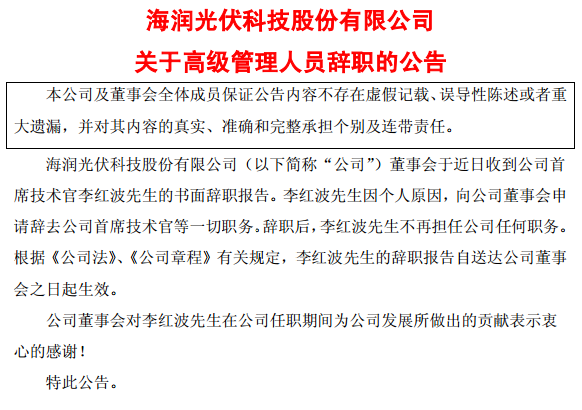 海润光伏科技股份有限公司

关于高级管理人员辞职的公告

本公司及董事会全体成员保证公告内容不存在虚假记载、误导性陈述或者重大遗漏，并对其内容的真实、准确和完整承担个别及连带责任。

海润光伏科技股份有限公司（以下简称“公司”）董事会于近日收到公司首席技术官李红波先生的书面辞职报告。李红波先生因个人原因，向公司董事会申请辞去公司首席技术官等一切职务。辞职后，李红波先生不再担任公司任何职务。根据《公司法》、《公司章程》有关规定，李红波先生的辞职报告自送达公司董事会之日起生效。

公司董事会对李红波先生在公司任职期间为公司发展所做出的贡献表示衷心的感谢！

特此公告。